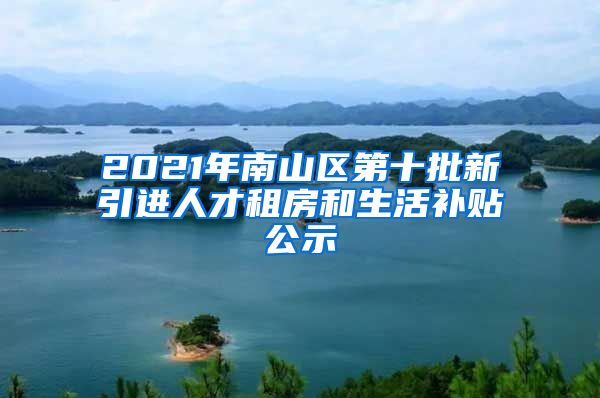 2021年南山区第十批新引进人才租房和生活补贴公示